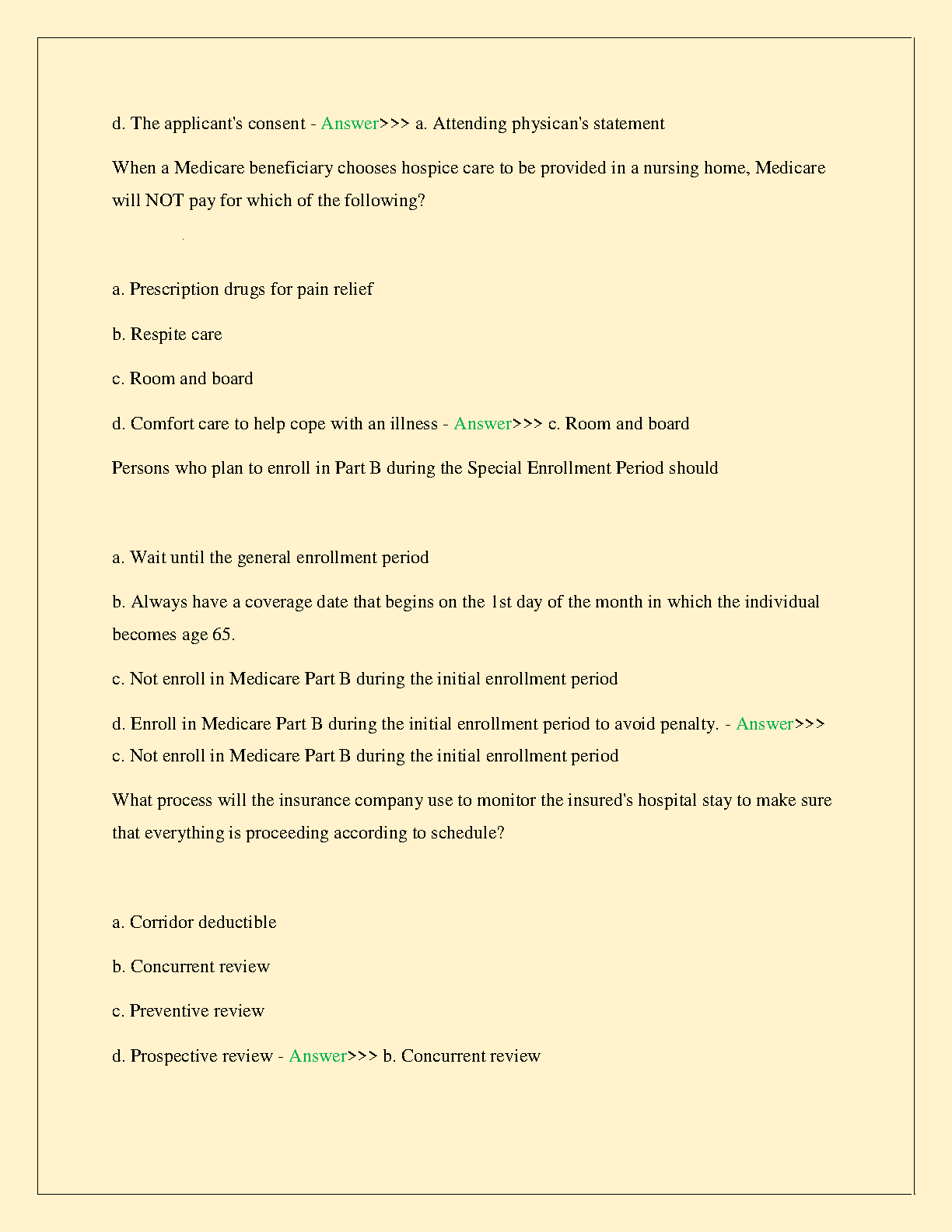 d. The applicant's consent - Answer>>> a. Attending physican's statement

When a Medicare beneficiary chooses hospice care to be provided in a nursing home, Medicare will NOT pay for which of the following?

a. Prescription drugs for pain relief

b. Respite care

c. Room and board

d. Comfort care to help cope with an illness - Answer>>> c. Room and board

Persons who plan to enroll in Part B during the Special Enrollment Period should

a. Wait until the general enrollment period

b. Always have a coverage date that begins on the 1st day of the month in which the individual becomes age 65.

c. Not enroll in Medicare Part B during the initial enrollment period

d. Enroll in Medicare Part B during the initial enrollment period to avoid penalty. - Answer>>> c. Not enroll in Medicare Part B during the initial enrollment period

What process will the insurance company use to monitor the insured's hospital stay to make sure that everything is proceeding according to schedule?

a. Corridor deductible

b. Concurrent review

c. Preventive review

d. Prospective review - Answer>>> b. Concurrent review